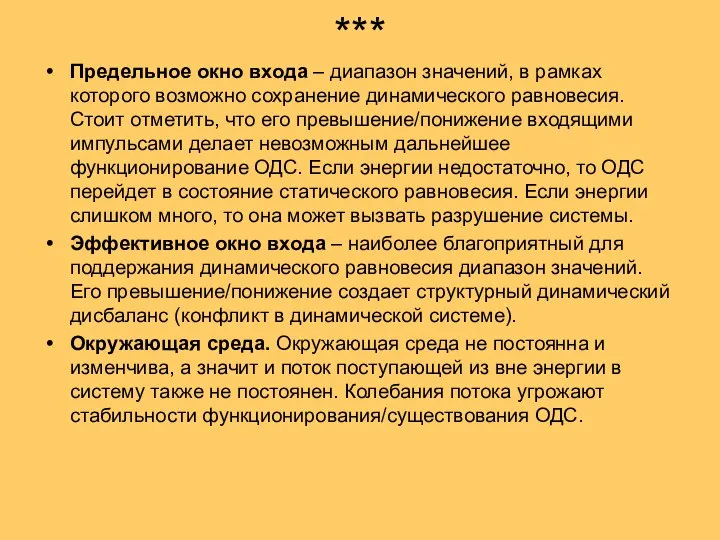 ***

• Предельное окно входа – диапазон значений, в рамках которого возможно сохранение динамического равновесия. Стоит отметить, что его превышение/понижение входящими импульсами делает невозможным дальнейшее функционирование ОДС. Если энергии недостаточно, то ОДС перейдет в состояние статического равновесия. Если энергии слишком много, то она может вызвать разрушение системы.

• Эффективное окно входа – наиболее благоприятный для поддержания динамического равновесия диапазон значений. Его превышение/понижение создает структурный динамический дисбаланс (конфликт в динамической системе).

• Окружающая среда. Окружающая среда не постоянна и изменчива, а значит и поток поступающей из вне энергии в систему также не постоянен. Колебания потока угрожают стабильности функционирования/существования ОДС.